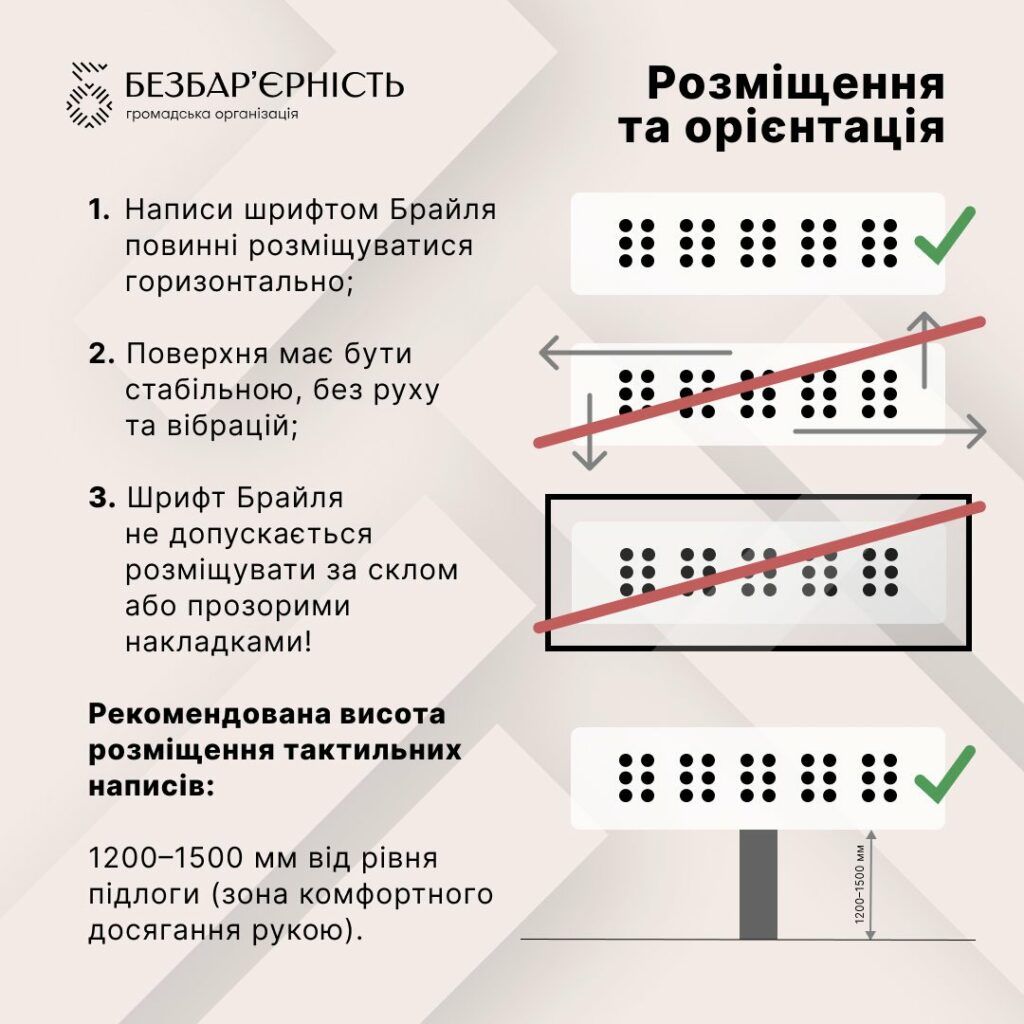 БЕЗБАР'ЄРНІСТЬ
громадська організація

Розміщення та орієнтація

1. Написи шрифтом Брайля повинні розміщуватися горизонтально;

2. Поверхня має бути стабільною, без руху та вібрацій;

3. Шрифт Брайля не допускається розміщувати за склом або прозорими накладками!

Рекомендована висота розміщення тактильних написів:

1200–1500 мм від рівня підлоги (зона комфортного досягання рукою).

1200–1500 мм